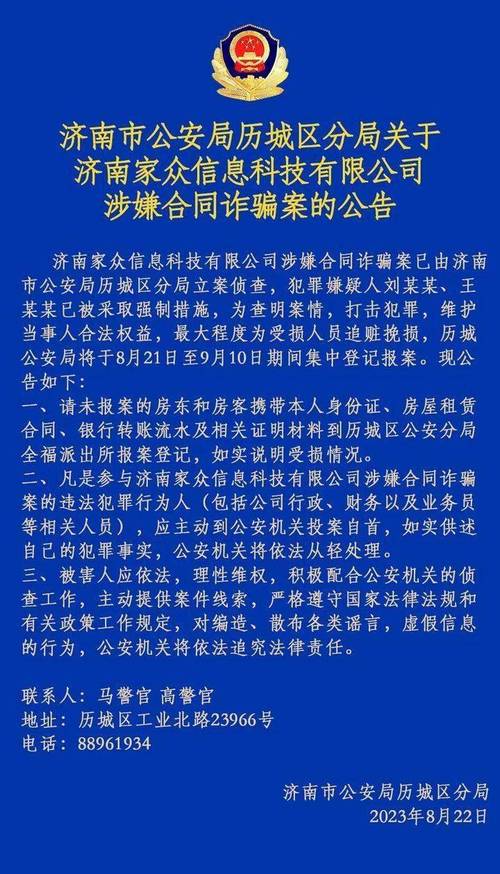 济南市公安局历城区分局关于
济南家众信息科技有限公司
涉嫌合同诈骗案的公告

济南家众信息科技有限公司涉嫌合同诈骗案已由济南市公安局历城区分局立案侦查，犯罪嫌疑人刘某某、王某某已被采取强制措施，为查明案情，打击犯罪，维护当事人合法权益，最大程度为受损人员追赃挽损，历城公安局将于8月21日至9月10日期间集中登记报案。现公告如下：

一、请未报案的房东和房客携带本人身份证、房屋租赁合同、银行转账流水及相关证明材料到历城区公安分局全福派出所报案登记，如实说明受损情况。

二、凡是参与济南家众信息科技有限公司涉嫌合同诈骗案的违法犯罪行为人（包括公司行政、财务以及业务员等相关人员），应主动到公安机关投案自首，如实供述自己的犯罪事实，公安机关将依法从轻处理。

三、被害人应依法，理性维权，积极配合公安机关的侦查工作，主动提供案件线索，严格遵守国家法律法规和有关政策工作规定，对编造、散布各类谣言，虚假信息的行为，公安机关将依法追究法律责任。

联系人：马警官 高警官
地址：历城区工业北路23966号
电话：88961934

济南市公安局历城区分局
2023年8月22日